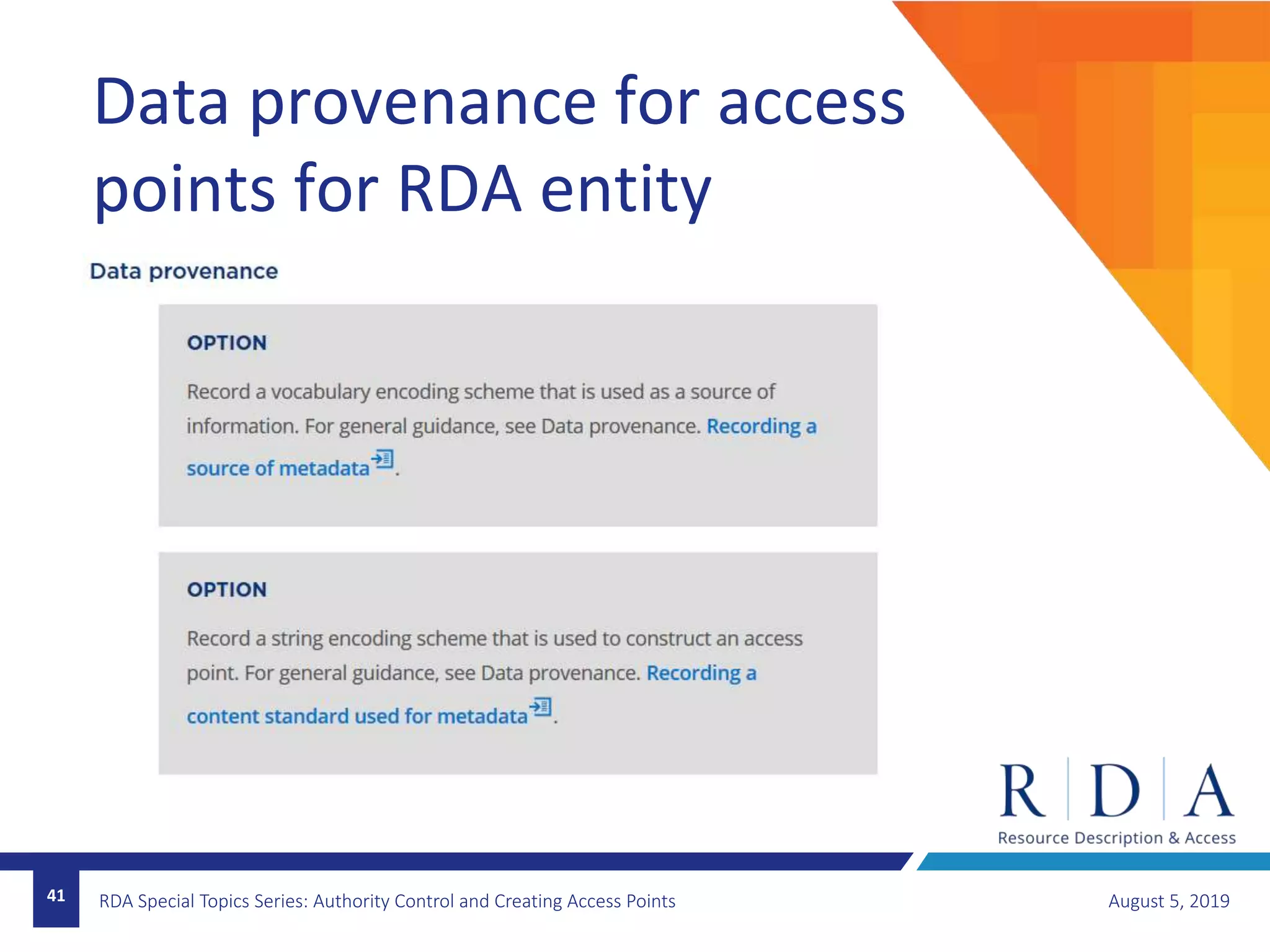 Data provenance for access points for RDA entity

Data provenance

OPTION

Record a vocabulary encoding scheme that is used as a source of information. For general guidance, see Data provenance. Recording a source of metadata.

OPTION

Record a string encoding scheme that is used to construct an access point. For general guidance, see Data provenance. Recording a content standard used for metadata.

R D A
Resource Description & Access

41

RDA Special Topics Series: Authority Control and Creating Access Points

August 5, 2019